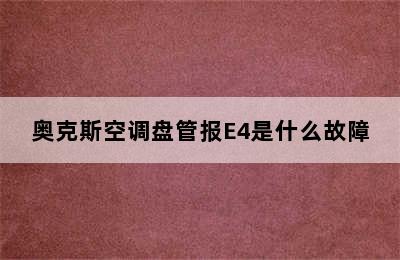 奥克斯空调盘管报E4是什么故障